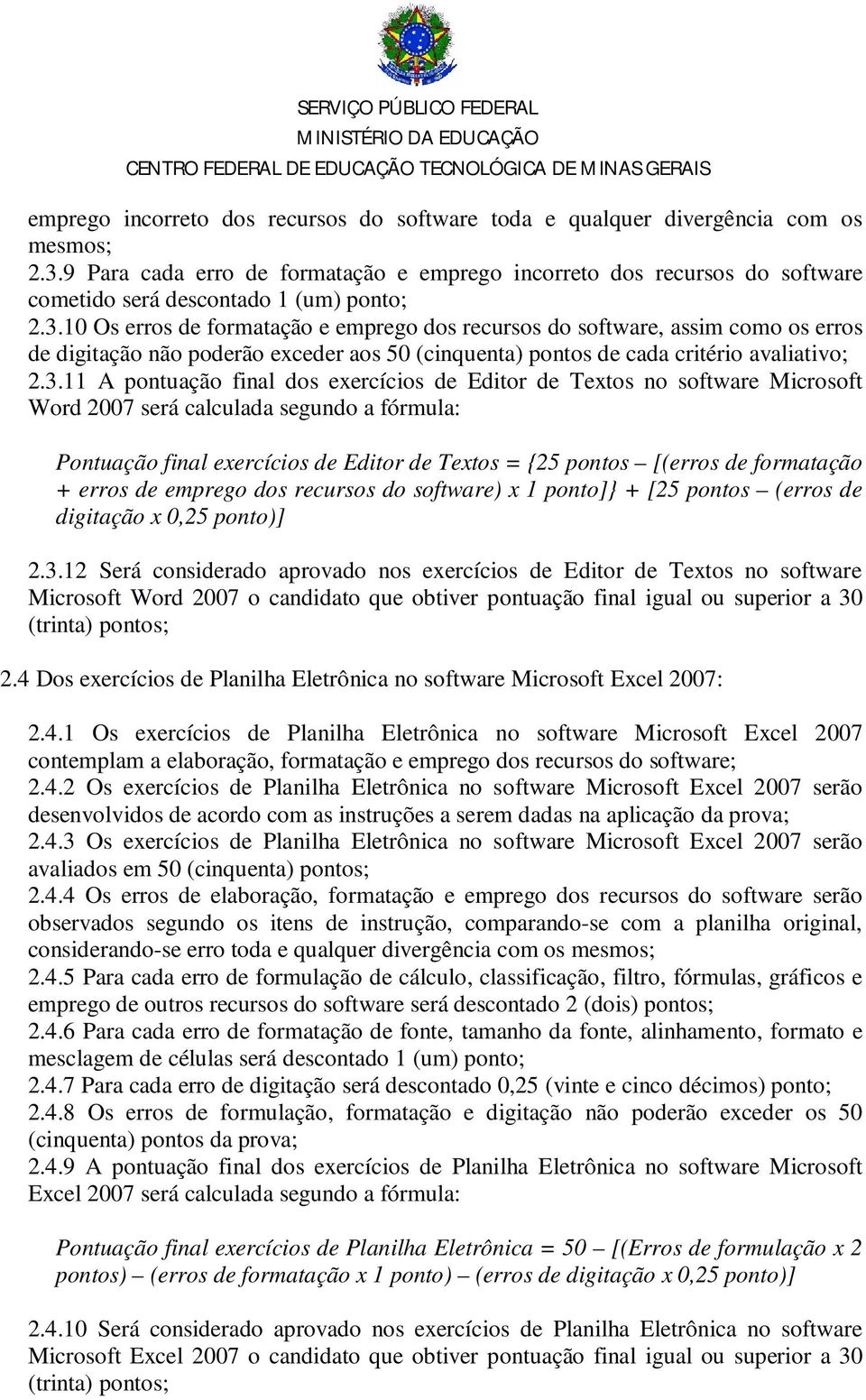 SERVIÇO PÚBLICO FEDERAL
MINISTÉRIO DA EDUCAÇÃO
CENTRO FEDERAL DE EDUCAÇÃO TECNOLÓGICA DE MINAS GERAIS

emprego incorreto dos recursos do software toda e qualquer divergência com os mesmos;
2.3.9 Para cada erro de formatação e emprego incorreto dos recursos do software cometido será descontado 1 (um) ponto;
2.3.10 Os erros de formatação e emprego dos recursos do software, assim como os erros de digitação não poderão exceder aos 50 (cinquenta) pontos de cada critério avaliativo;
2.3.11 A pontuação final dos exercícios de Editor de Textos no software Microsoft Word 2007 será calculada segundo a fórmula:

Pontuação final exercícios de Editor de Textos = {25 pontos – [(erros de formatação + erros de emprego dos recursos do software) x 1 ponto]} + [25 pontos – (erros de digitação x 0,25 ponto)]

2.3.12 Será considerado aprovado nos exercícios de Editor de Textos no software Microsoft Word 2007 o candidato que obtiver pontuação final igual ou superior a 30 (trinta) pontos;

2.4 Dos exercícios de Planilha Eletrônica no software Microsoft Excel 2007:

2.4.1 Os exercícios de Planilha Eletrônica no software Microsoft Excel 2007 contemplam a elaboração, formatação e emprego dos recursos do software;
2.4.2 Os exercícios de Planilha Eletrônica no software Microsoft Excel 2007 serão desenvolvidos de acordo com as instruções a serem dadas na aplicação da prova;
2.4.3 Os exercícios de Planilha Eletrônica no software Microsoft Excel 2007 serão avaliados em 50 (cinquenta) pontos;
2.4.4 Os erros de elaboração, formatação e emprego dos recursos do software serão observados segundo os itens de instrução, comparando-se com a planilha original, considerando-se erro toda e qualquer divergência com os mesmos;
2.4.5 Para cada erro de formulação de cálculo, classificação, filtro, fórmulas, gráficos e emprego de outros recursos do software será descontado 2 (dois) pontos;
2.4.6 Para cada erro de formatação de fonte, tamanho da fonte, alinhamento, formato e mesclagem de células será descontado 1 (um) ponto;
2.4.7 Para cada erro de digitação será descontado 0,25 (vinte e cinco décimos) ponto;
2.4.8 Os erros de formulação, formatação e digitação não poderão exceder os 50 (cinquenta) pontos da prova;
2.4.9 A pontuação final dos exercícios de Planilha Eletrônica no software Microsoft Excel 2007 será calculada segundo a fórmula:

Pontuação final exercícios de Planilha Eletrônica = 50 – [(Erros de formulação x 2 pontos) – (erros de formatação x 1 ponto) – (erros de digitação x 0,25 ponto)]

2.4.10 Será considerado aprovado nos exercícios de Planilha Eletrônica no software Microsoft Excel 2007 o candidato que obtiver pontuação final igual ou superior a 30 (trinta) pontos;